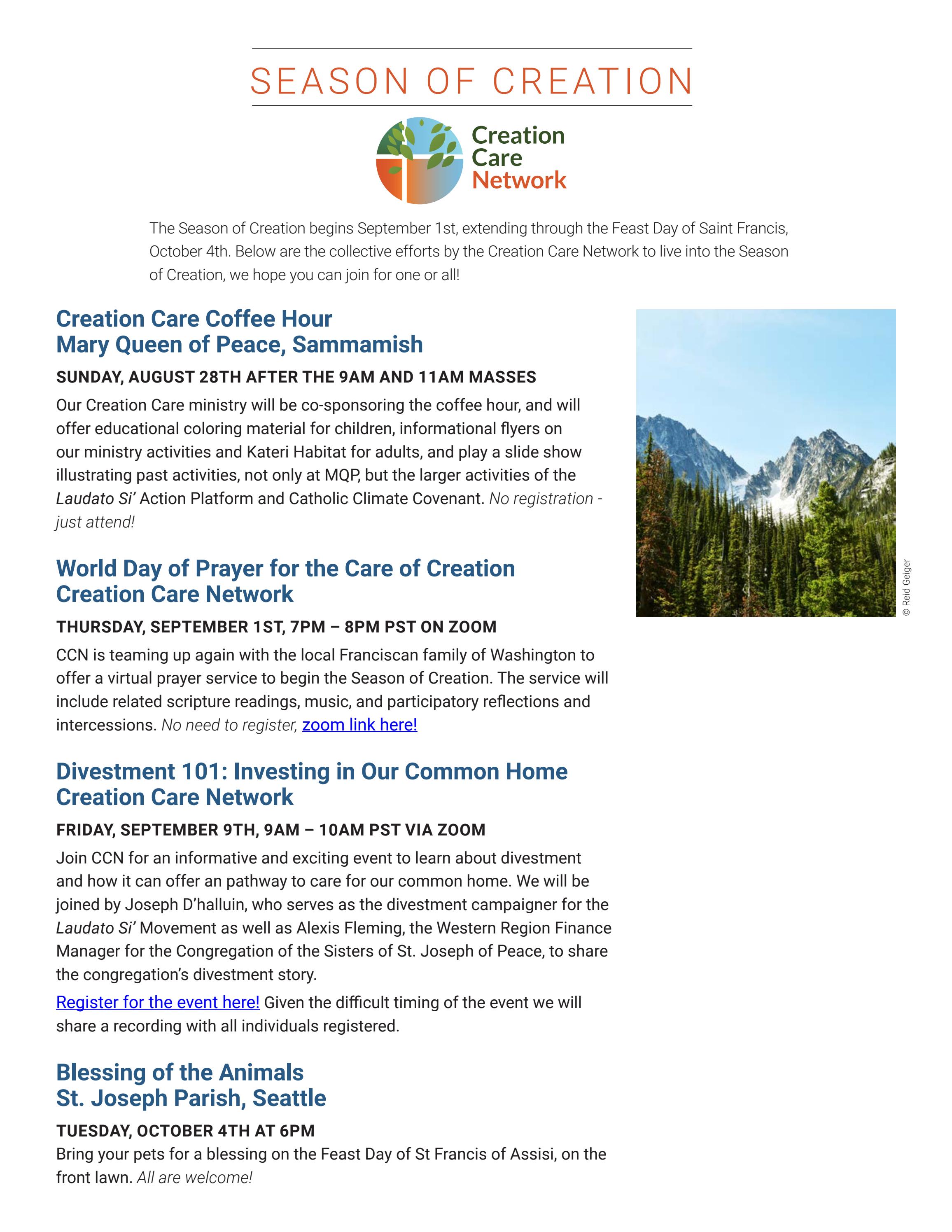 SEASON OF CREATION

Creation Care Network

The Season of Creation begins September 1st, extending through the Feast Day of Saint Francis, October 4th. Below are the collective efforts by the Creation Care Network to live into the Season of Creation, we hope you can join for one or all!

Creation Care Coffee Hour
Mary Queen of Peace, Sammamish

SUNDAY, AUGUST 28TH AFTER THE 9AM AND 11AM MASSES

Our Creation Care ministry will be co-sponsoring the coffee hour, and will offer educational coloring material for children, informational flyers on our ministry activities and Kateri Habitat for adults, and play a slide show illustrating past activities, not only at MQP, but the larger activities of the Laudato Si' Action Platform and Catholic Climate Covenant. No registration - just attend!

World Day of Prayer for the Care of Creation
Creation Care Network

THURSDAY, SEPTEMBER 1ST, 7PM – 8PM PST ON ZOOM

CCN is teaming up again with the local Franciscan family of Washington to offer a virtual prayer service to begin the Season of Creation. The service will include related scripture readings, music, and participatory reflections and intercessions. No need to register, zoom link here!

Divestment 101: Investing in Our Common Home
Creation Care Network

FRIDAY, SEPTEMBER 9TH, 9AM – 10AM PST VIA ZOOM

Join CCN for an informative and exciting event to learn about divestment and how it can offer an pathway to care for our common home. We will be joined by Joseph D'halluin, who serves as the divestment campaigner for the Laudato Si' Movement as well as Alexis Fleming, the Western Region Finance Manager for the Congregation of the Sisters of St. Joseph of Peace, to share the congregation's divestment story.

Register for the event here! Given the difficult timing of the event we will share a recording with all individuals registered.

Blessing of the Animals
St. Joseph Parish, Seattle

TUESDAY, OCTOBER 4TH AT 6PM

Bring your pets for a blessing on the Feast Day of St Francis of Assisi, on the front lawn. All are welcome!

© Reid Geiger